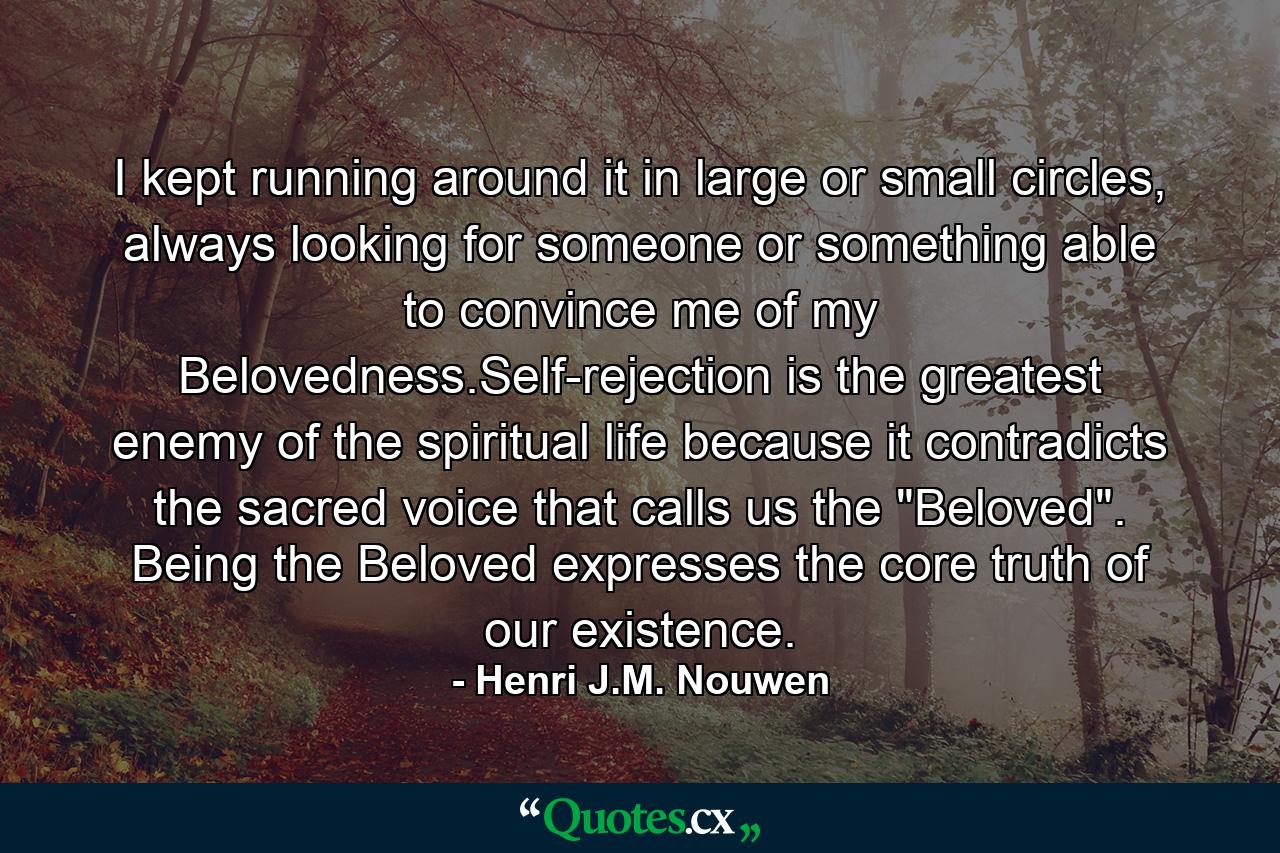 I kept running around it in large or small circles, always looking for someone or something able to convince me of my Belovedness.Self-rejection is the greatest enemy of the spiritual life because it contradicts the sacred voice that calls us the "Beloved". Being the Beloved expresses the core truth of our existence.

- Henri J.M. Nouwen

“Quotes.cx„